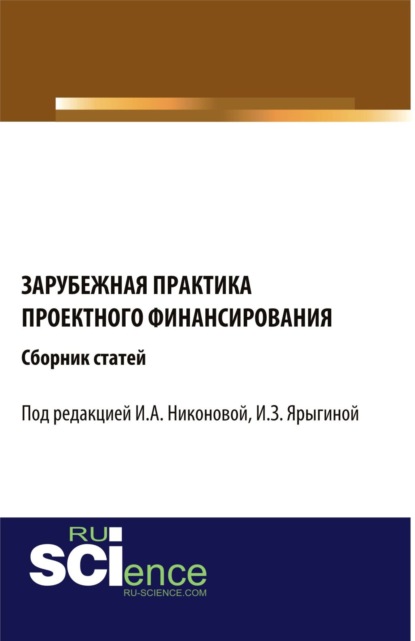 ЗАРУБЕЖНАЯ ПРАКТИКА ПРОЕКТНОГО ФИНАНСИРОВАНИЯ

Сборник статей

Под редакцией И.А. Никоновой, И.З. Ярыгиной

RU
SCIence
RU-SCIENCE.COM